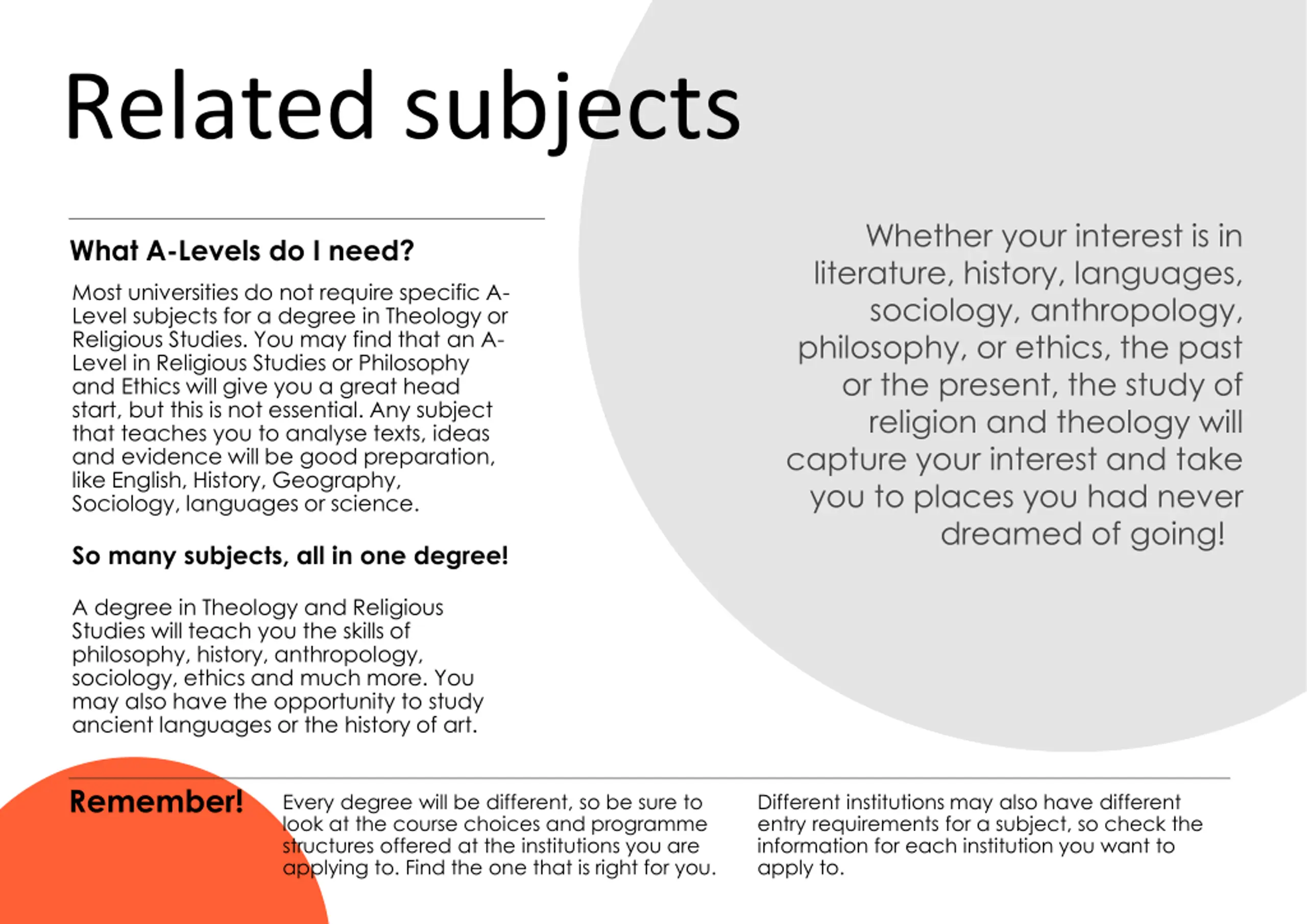 Related subjects

What A-Levels do I need?

Most universities do not require specific A-Level subjects for a degree in Theology or Religious Studies. You may find that an A-Level in Religious Studies or Philosophy and Ethics will give you a great head start, but this is not essential. Any subject that teaches you to analyse texts, ideas and evidence will be good preparation, like English, History, Geography, Sociology, languages or science.

So many subjects, all in one degree!

A degree in Theology and Religious Studies will teach you the skills of philosophy, history, anthropology, sociology, ethics and much more. You may also have the opportunity to study ancient languages or the history of art.

Whether your interest is in literature, history, languages, sociology, anthropology, philosophy, or ethics, the past or the present, the study of religion and theology will capture your interest and take you to places you had never dreamed of going!

Remember!

Every degree will be different, so be sure to look at the course choices and programme structures offered at the institutions you are applying to. Find the one that is right for you.

Different institutions may also have different entry requirements for a subject, so check the information for each institution you want to apply to.